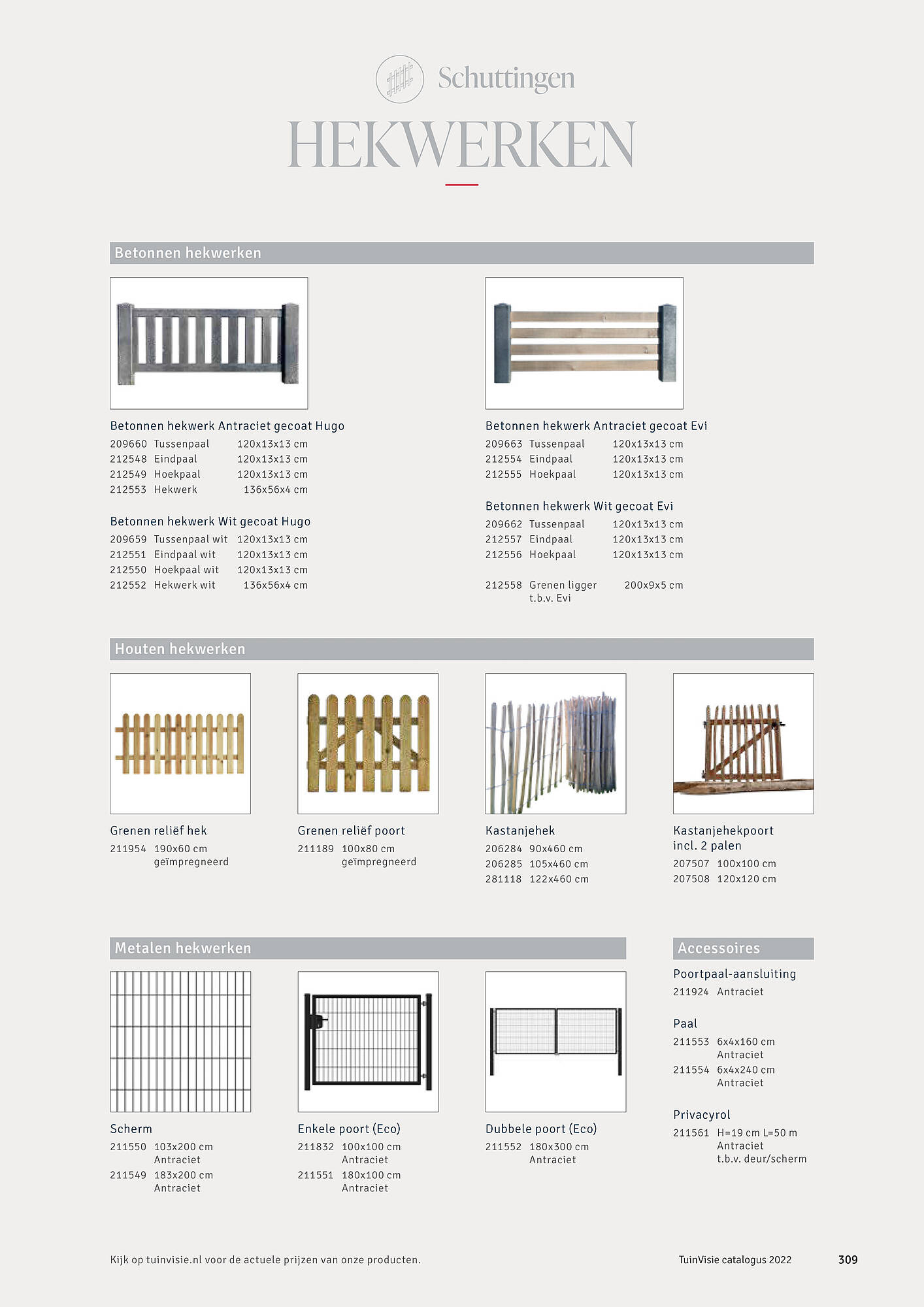 Schuttingen

HEKWERKEN

Betonnen hekwerken

Betonnen hekwerk Antraciet gecoat Hugo
209660 Tussenpaal 120x13x13 cm
212548 Eindpaal 120x13x13 cm
212549 Hoekpaal 120x13x13 cm
212553 Hekwerk 136x56x4 cm

Betonnen hekwerk Wit gecoat Hugo
209659 Tussenpaal wit 120x13x13 cm
212551 Eindpaal wit 120x13x13 cm
212550 Hoekpaal wit 120x13x13 cm
212552 Hekwerk wit 136x56x4 cm

Betonnen hekwerk Antraciet gecoat Evi
209663 Tussenpaal 120x13x13 cm
212554 Eindpaal 120x13x13 cm
212555 Hoekpaal 120x13x13 cm

Betonnen hekwerk Wit gecoat Evi
209662 Tussenpaal 120x13x13 cm
212557 Eindpaal 120x13x13 cm
212556 Hoekpaal 120x13x13 cm

212558 Grenen ligger t.b.v. Evi 200x9x5 cm

Houten hekwerken

Grenen reliëf hek
211954 190x60 cm geïmpregneerd

Grenen reliëf poort
211189 100x80 cm geïmpregneerd

Kastanjehek
206284 90x460 cm
206285 105x460 cm
281118 122x460 cm

Kastanjehekpoort incl. 2 palen
207507 100x100 cm
207508 120x120 cm

Metalen hekwerken

Scherm
211550 103x200 cm Antraciet
211549 183x200 cm Antraciet

Enkele poort (Eco)
211832 100x100 cm Antraciet
211551 180x100 cm Antraciet

Dubbele poort (Eco)
211552 180x300 cm Antraciet

Accessoires

Poortpaal-aansluiting
211924 Antraciet

Paal
211553 6x4x160 cm Antraciet
211554 6x4x240 cm Antraciet

Privacyrol
211561 H=19 cm L=50 m Antraciet t.b.v. deur/scherm

Kijk op tuinvisie.nl voor de actuele prijzen van onze producten.

TuinVisie catalogus 2022 309